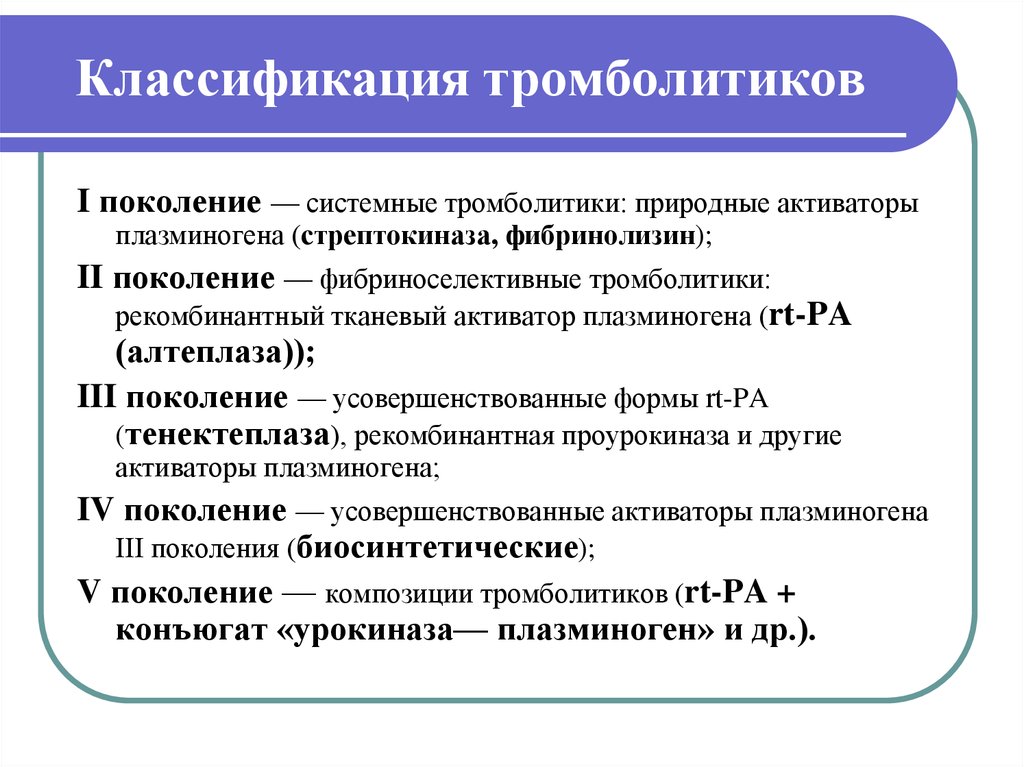 Классификация тромболитиков

I поколение — системные тромболитики: природные активаторы плазминогена (стрептокиназа, фибринолизин);

II поколение — фибриноселективные тромболитики: рекомбинантный тканевый активатор плазминогена (rt-PA (алтеплаза));

III поколение — усовершенствованные формы rt-PA (тенектеплаза), рекомбинантная проурокиназа и другие активаторы плазминогена;

IV поколение — усовершенствованные активаторы плазминогена III поколения (биосинтетические);

V поколение — композиции тромболитиков (rt-PA + конъюгат «урокиназа— плазминоген» и др.).